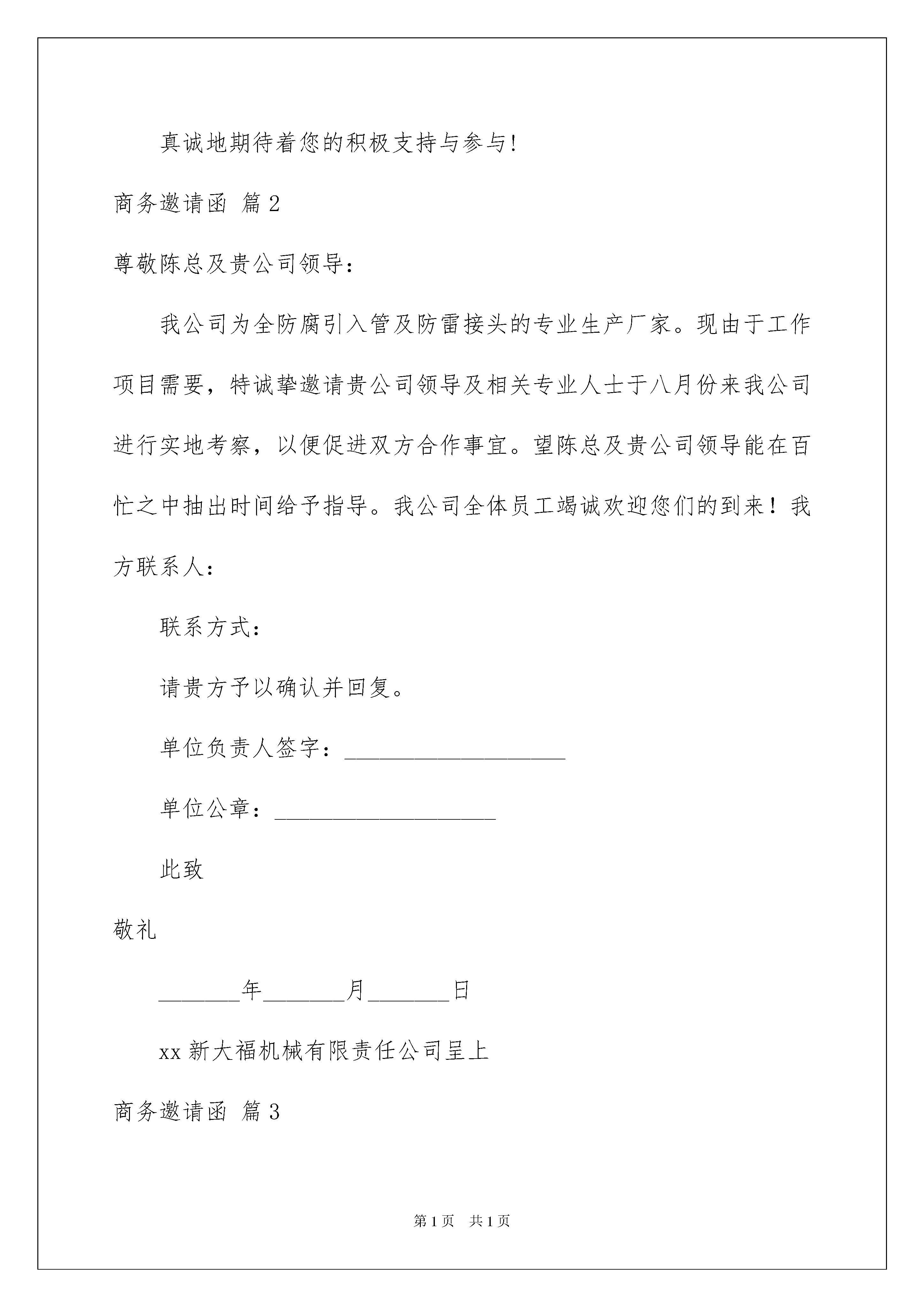 真诚地期待着您的积极支持与参与!

商务邀请函 篇2

尊敬陈总及贵公司领导：

我公司为全防腐引入管及防雷接头的专业生产厂家。现由于工作项目需要，特诚挚邀请贵公司领导及相关专业人士于八月份来我公司进行实地考察，以便促进双方合作事宜。望陈总及贵公司领导能在百忙之中抽出时间给予指导。我公司全体员工竭诚欢迎您们的到来！我方联系人：

联系方式：

请贵方予以确认并回复。

单位负责人签字：____________________

单位公章：____________________

此致

敬礼

_______年_______月_______日

xx新大福机械有限责任公司呈上

商务邀请函 篇3

第1页 共1页